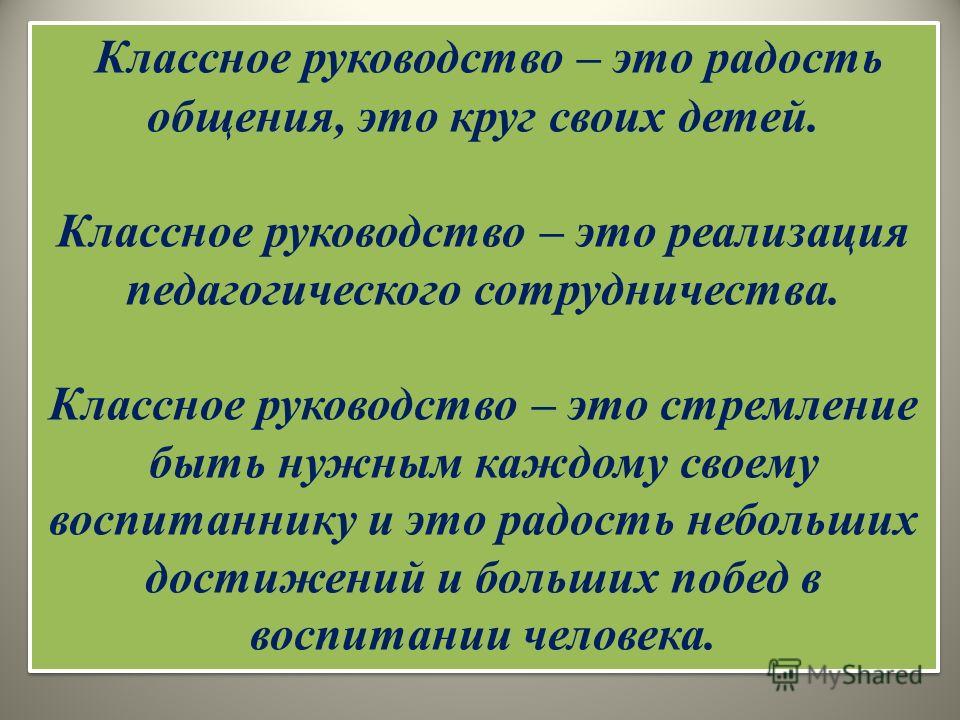 Классное руководство – это радость общения, это круг своих детей.

Классное руководство – это реализация педагогического сотрудничества.

Классное руководство – это стремление быть нужным каждому своему воспитаннику и это радость небольших достижений и больших побед в воспитании человека.

MyShared